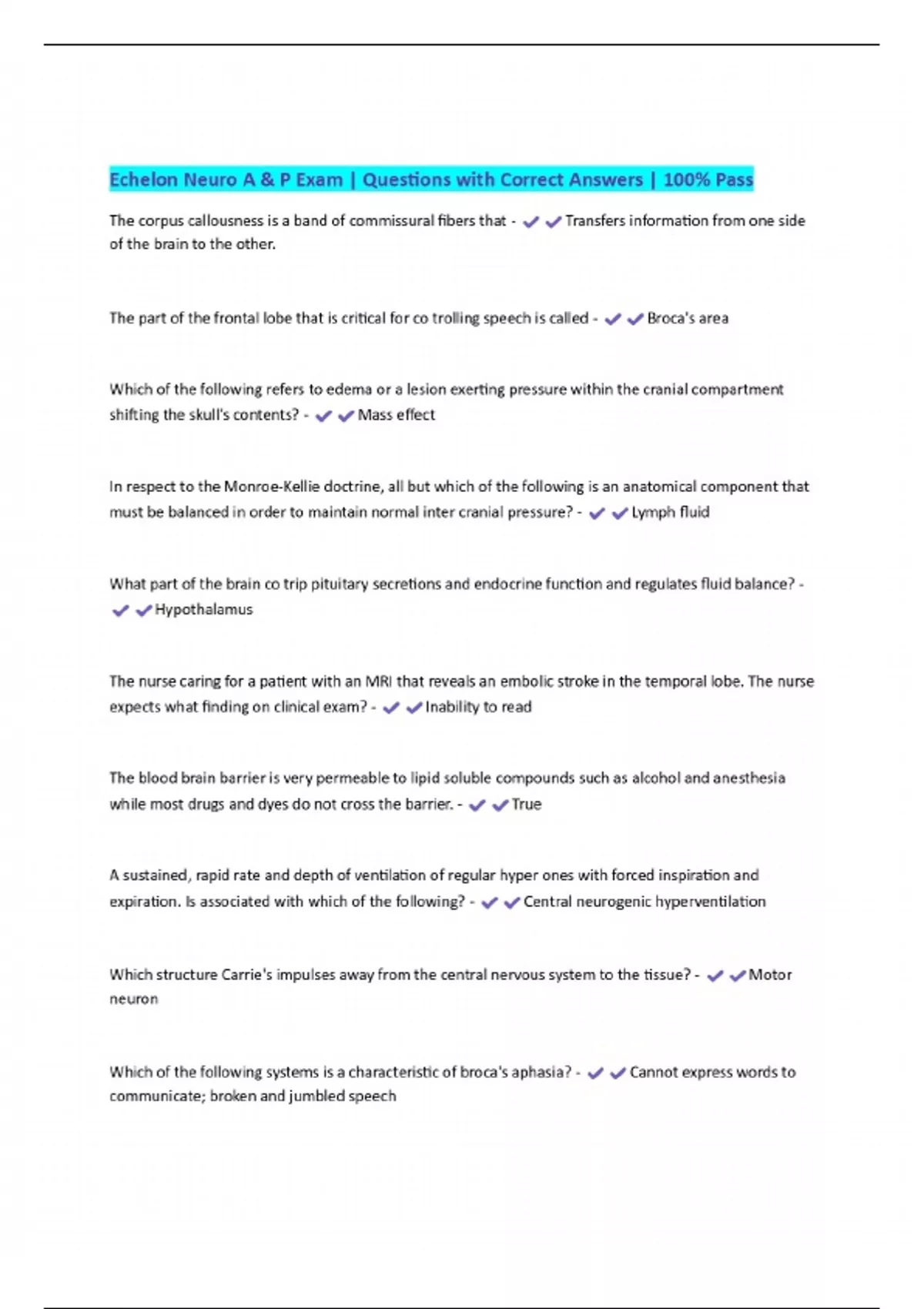 Echelon Neuro A & P Exam | Questions with Correct Answers | 100% Pass

The corpus callousness is a band of commissural fibers that - ✔✔Transfers information from one side of the brain to the other.

The part of the frontal lobe that is critical for co trolling speech is called - ✔✔Broca's area

Which of the following refers to edema or a lesion exerting pressure within the cranial compartment shifting the skull's contents? - ✔✔Mass effect

In respect to the Monroe-Kellie doctrine, all but which of the following is an anatomical component that must be balanced in order to maintain normal inter cranial pressure? - ✔✔Lymph fluid

What part of the brain co trip pituitary secretions and endocrine function and regulates fluid balance? - ✔✔Hypothalamus

The nurse caring for a patient with an MRI that reveals an embolic stroke in the temporal lobe. The nurse expects what finding on clinical exam? - ✔✔Inability to read

The blood brain barrier is very permeable to lipid soluble compounds such as alcohol and anesthesia while most drugs and dyes do not cross the barrier. - ✔✔True

A sustained, rapid rate and depth of ventilation of regular hyper ones with forced inspiration and expiration. Is associated with which of the following? - ✔✔Central neurogenic hyperventilation

Which structure Carrie's impulses away from the central nervous system to the tissue? - ✔✔Motor neuron

Which of the following systems is a characteristic of broca's aphasia? - ✔✔Cannot express words to communicate; broken and jumbled speech